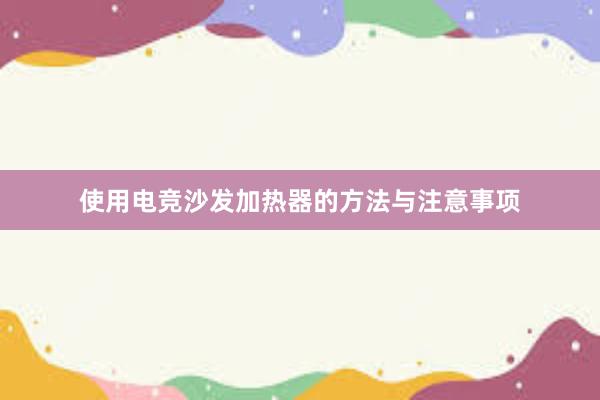 使用电竞沙发加热器的方法与注意事项